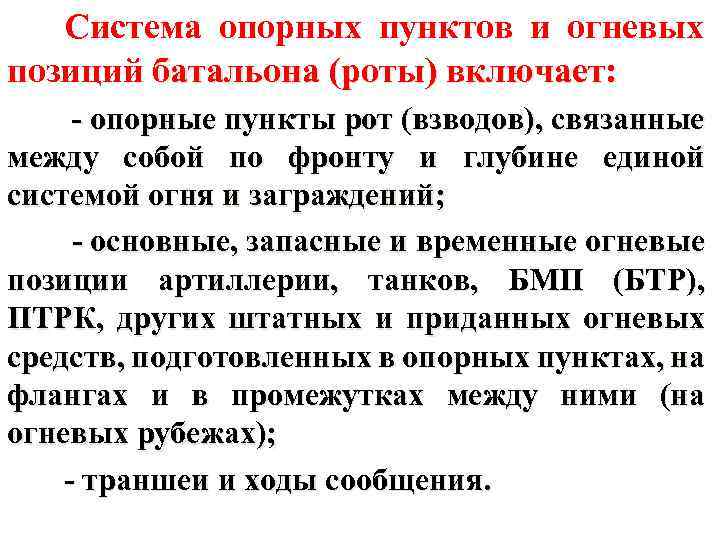 Система опорных пунктов и огневых позиций батальона (роты) включает:

- опорные пункты рот (взводов), связанные между собой по фронту и глубине единой системой огня и заграждений;

- основные, запасные и временные огневые позиции артиллерии, танков, БМП (БТР), ПТРК, других штатных и приданных огневых средств, подготовленных в опорных пунктах, на флангах и в промежутках между ними (на огневых рубежах);

- траншеи и ходы сообщения.